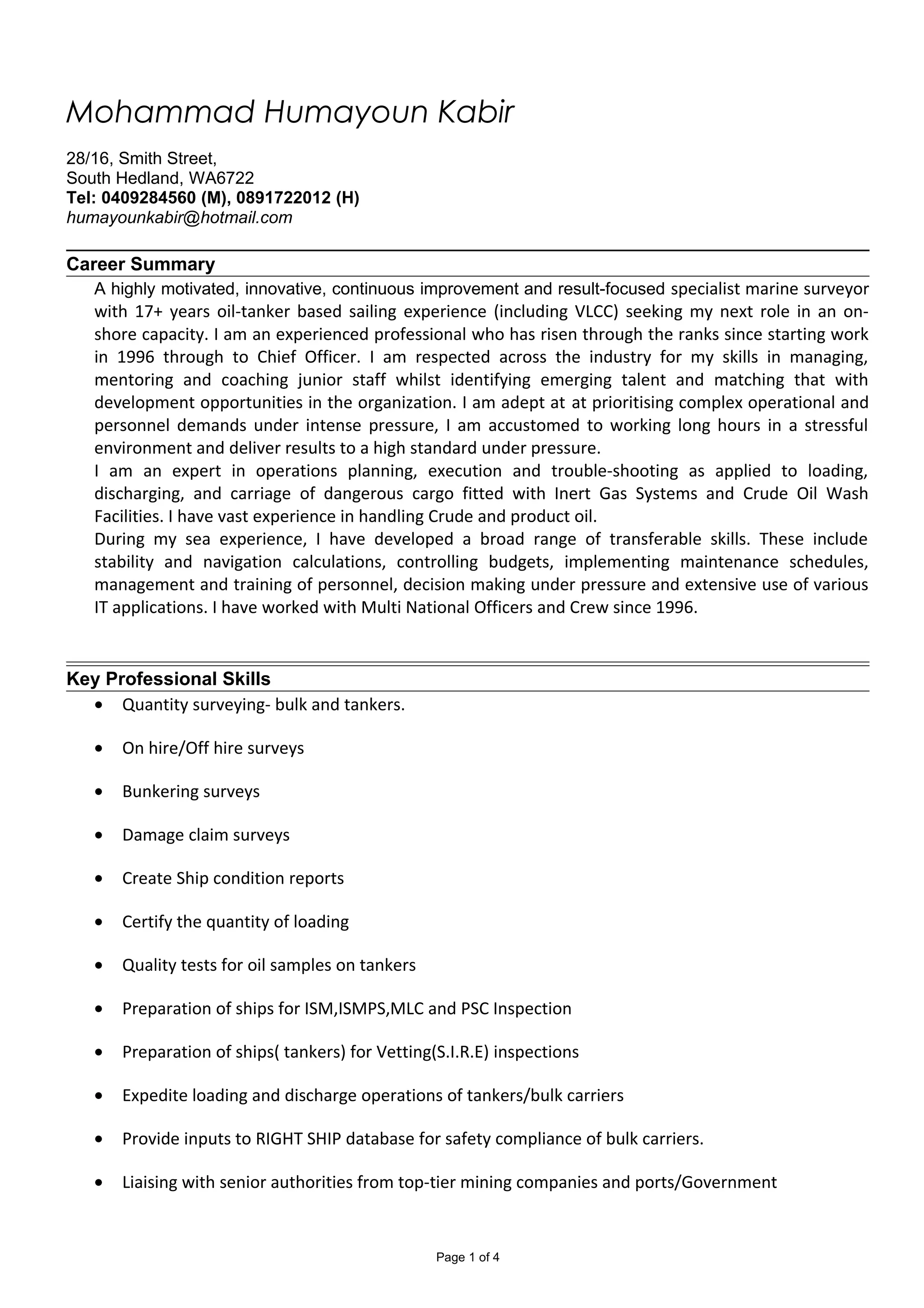 Mohammad Humayoun Kabir

28/16, Smith Street,
South Hedland, WA6722
Tel: 0409284560 (M), 0891722012 (H)
humayounkabir@hotmail.com

Career Summary

A highly motivated, innovative, continuous improvement and result-focused specialist marine surveyor with 17+ years oil-tanker based sailing experience (including VLCC) seeking my next role in an on-shore capacity. I am an experienced professional who has risen through the ranks since starting work in 1996 through to Chief Officer. I am respected across the industry for my skills in managing, mentoring and coaching junior staff whilst identifying emerging talent and matching that with development opportunities in the organization. I am adept at at prioritising complex operational and personnel demands under intense pressure, I am accustomed to working long hours in a stressful environment and deliver results to a high standard under pressure.
I am an expert in operations planning, execution and trouble-shooting as applied to loading, discharging, and carriage of dangerous cargo fitted with Inert Gas Systems and Crude Oil Wash Facilities. I have vast experience in handling Crude and product oil.
During my sea experience, I have developed a broad range of transferable skills. These include stability and navigation calculations, controlling budgets, implementing maintenance schedules, management and training of personnel, decision making under pressure and extensive use of various IT applications. I have worked with Multi National Officers and Crew since 1996.

Key Professional Skills

• Quantity surveying- bulk and tankers.
• On hire/Off hire surveys
• Bunkering surveys
• Damage claim surveys
• Create Ship condition reports
• Certify the quantity of loading
• Quality tests for oil samples on tankers
• Preparation of ships for ISM,ISMPS,MLC and PSC Inspection
• Preparation of ships( tankers) for Vetting(S.I.R.E) inspections
• Expedite loading and discharge operations of tankers/bulk carriers
• Provide inputs to RIGHT SHIP database for safety compliance of bulk carriers.
• Liaising with senior authorities from top-tier mining companies and ports/Government

Page 1 of 4